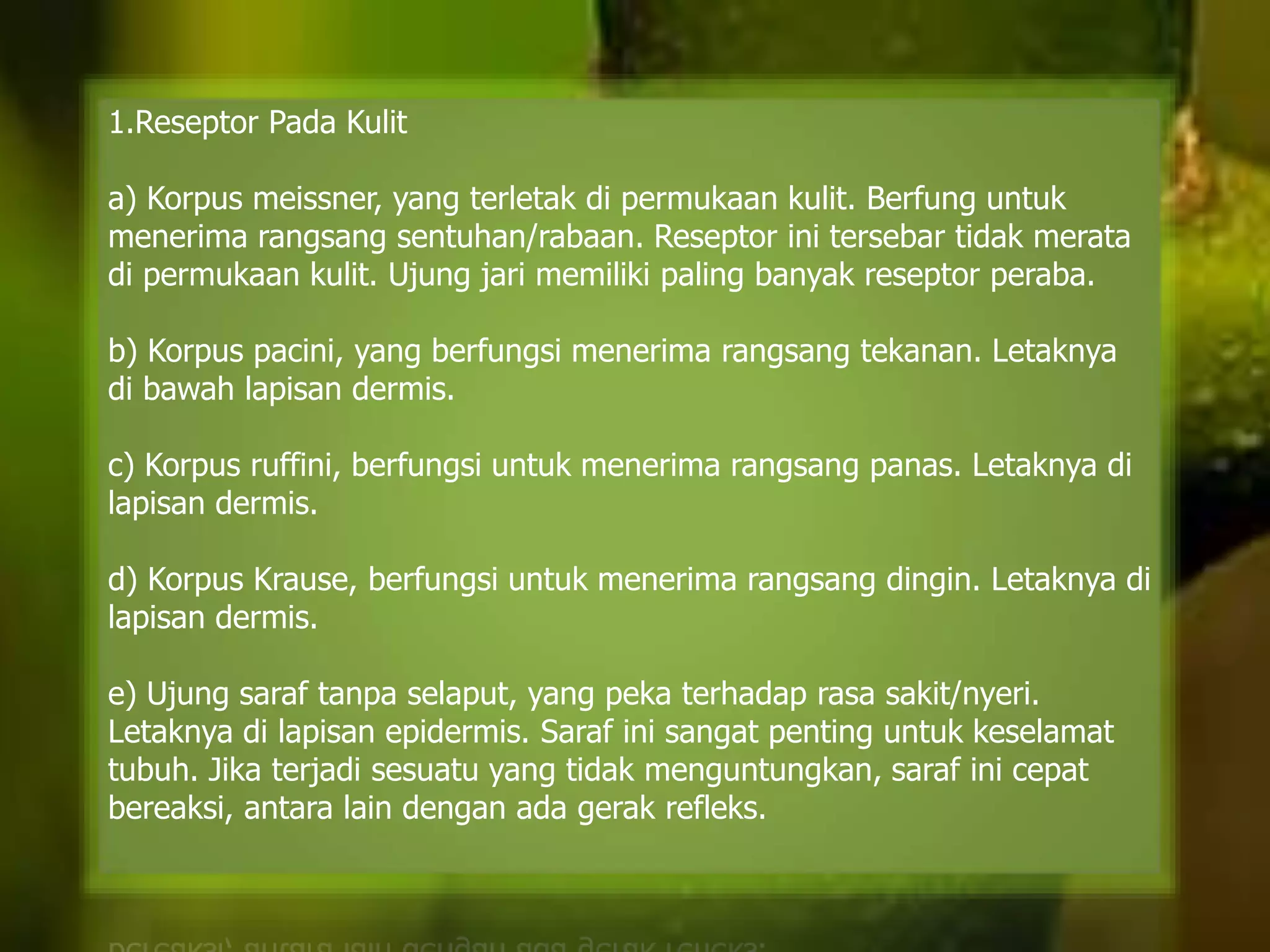 1.Reseptor Pada Kulit

a) Korpus meissner, yang terletak di permukaan kulit. Berfung untuk menerima rangsang sentuhan/rabaan. Reseptor ini tersebar tidak merata di permukaan kulit. Ujung jari memiliki paling banyak reseptor peraba.

b) Korpus pacini, yang berfungsi menerima rangsang tekanan. Letaknya di bawah lapisan dermis.

c) Korpus ruffini, berfungsi untuk menerima rangsang panas. Letaknya di lapisan dermis.

d) Korpus Krause, berfungsi untuk menerima rangsang dingin. Letaknya di lapisan dermis.

e) Ujung saraf tanpa selaput, yang peka terhadap rasa sakit/nyeri. Letaknya di lapisan epidermis. Saraf ini sangat penting untuk keselamat tubuh. Jika terjadi sesuatu yang tidak menguntungkan, saraf ini cepat bereaksi, antara lain dengan ada gerak refleks.